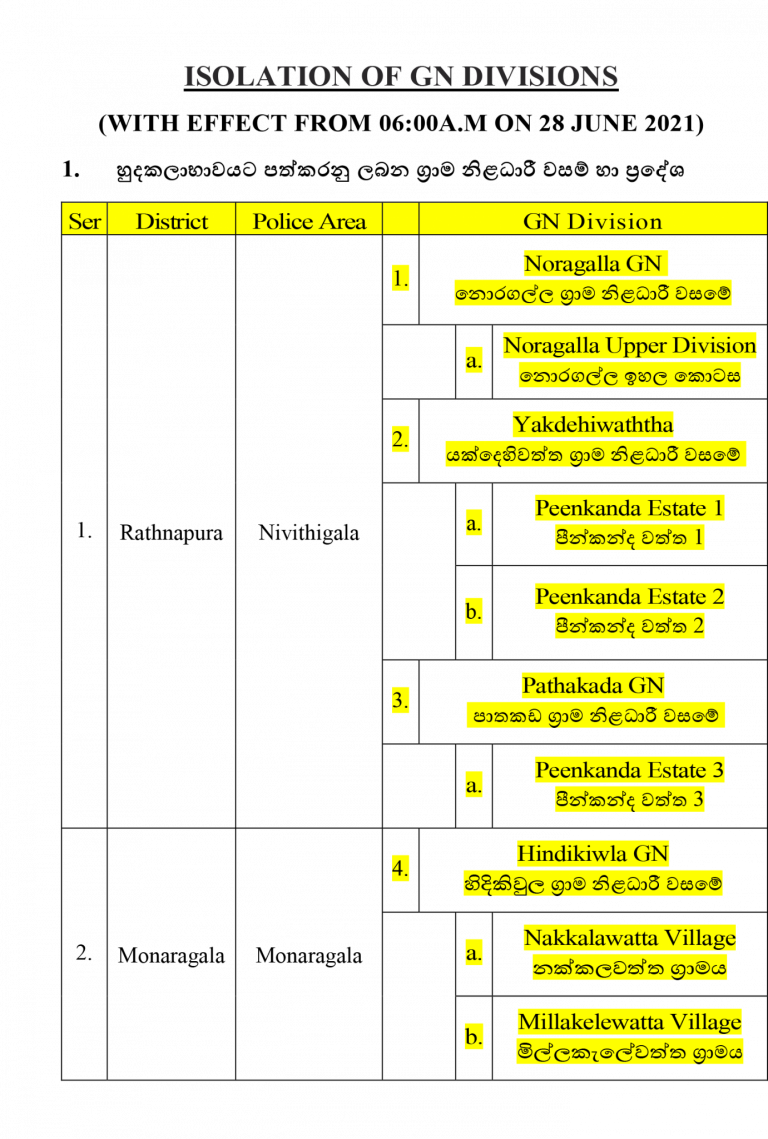 ISOLATION OF GN DIVISIONS

(WITH EFFECT FROM 06:00A.M ON 28 JUNE 2021)

1. හුදකලාභාවයට පත්කරනු ලබන ග්‍රාම නිළධාරී වසම් හා ප්‍රදේශ

| Ser | District | Police Area | | | GN Division |
|---|---|---|---|---|---|
| 1. | Rathnapura | Nivithigala | 1. | | Noragalla GN නොරගල්ල ග්‍රාම නිළධාරී වසමේ |
| | | | | a. | Noragalla Upper Division නොරගල්ල ඉහල කොටස |
| | | | 2. | | Yakdehiwaththa යක්දෙහිවත්ත ග්‍රාම නිළධාරී වසමේ |
| | | | | a. | Peenkanda Estate 1 පීන්කන්ද වත්ත 1 |
| | | | | b. | Peenkanda Estate 2 පීන්කන්ද වත්ත 2 |
| | | | 3. | | Pathakada GN පාතකඩ ග්‍රාම නිළධාරී වසමේ |
| | | | | a. | Peenkanda Estate 3 පීන්කන්ද වත්ත 3 |
| 2. | Monaragala | Monaragala | 4. | | Hindikiwla GN හිදිකිවුල ග්‍රාම නිළධාරී වසමේ |
| | | | | a. | Nakkalawatta Village නක්කලවත්ත ග්‍රාමය |
| | | | | b. | Millakelewatta Village මිල්ලකැලේවත්ත ග්‍රාමය |